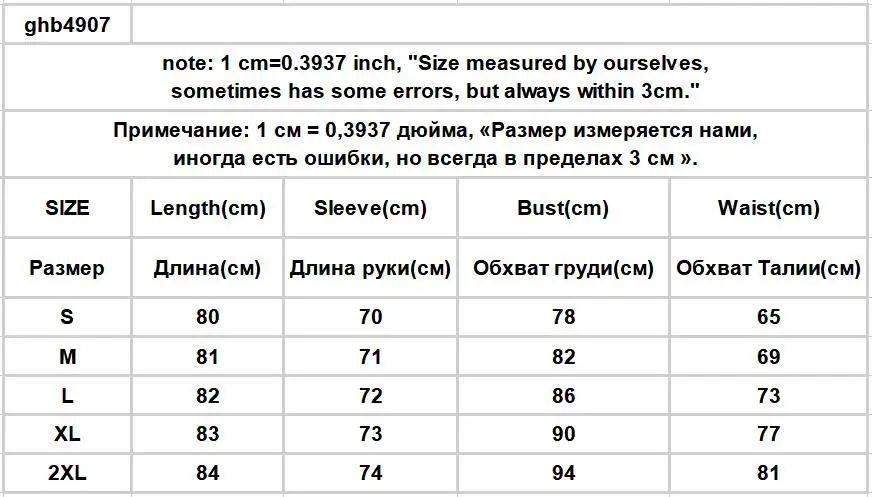 ghb4907

note: 1 cm=0.3937 inch, "Size measured by ourselves, sometimes has some errors, but always within 3cm."

Примечание: 1 см = 0,3937 дюйма, «Размер измеряется нами, иногда есть ошибки, но всегда в пределах 3 см ».

| SIZE | Length(cm) | Sleeve(cm) | Bust(cm) | Waist(cm) |
|---|---|---|---|---|
| Размер | Длина(см) | Длина руки(см) | Обхват груди(см) | Обхват Талии(см) |
| S | 80 | 70 | 78 | 65 |
| M | 81 | 71 | 82 | 69 |
| L | 82 | 72 | 86 | 73 |
| XL | 83 | 73 | 90 | 77 |
| 2XL | 84 | 74 | 94 | 81 |